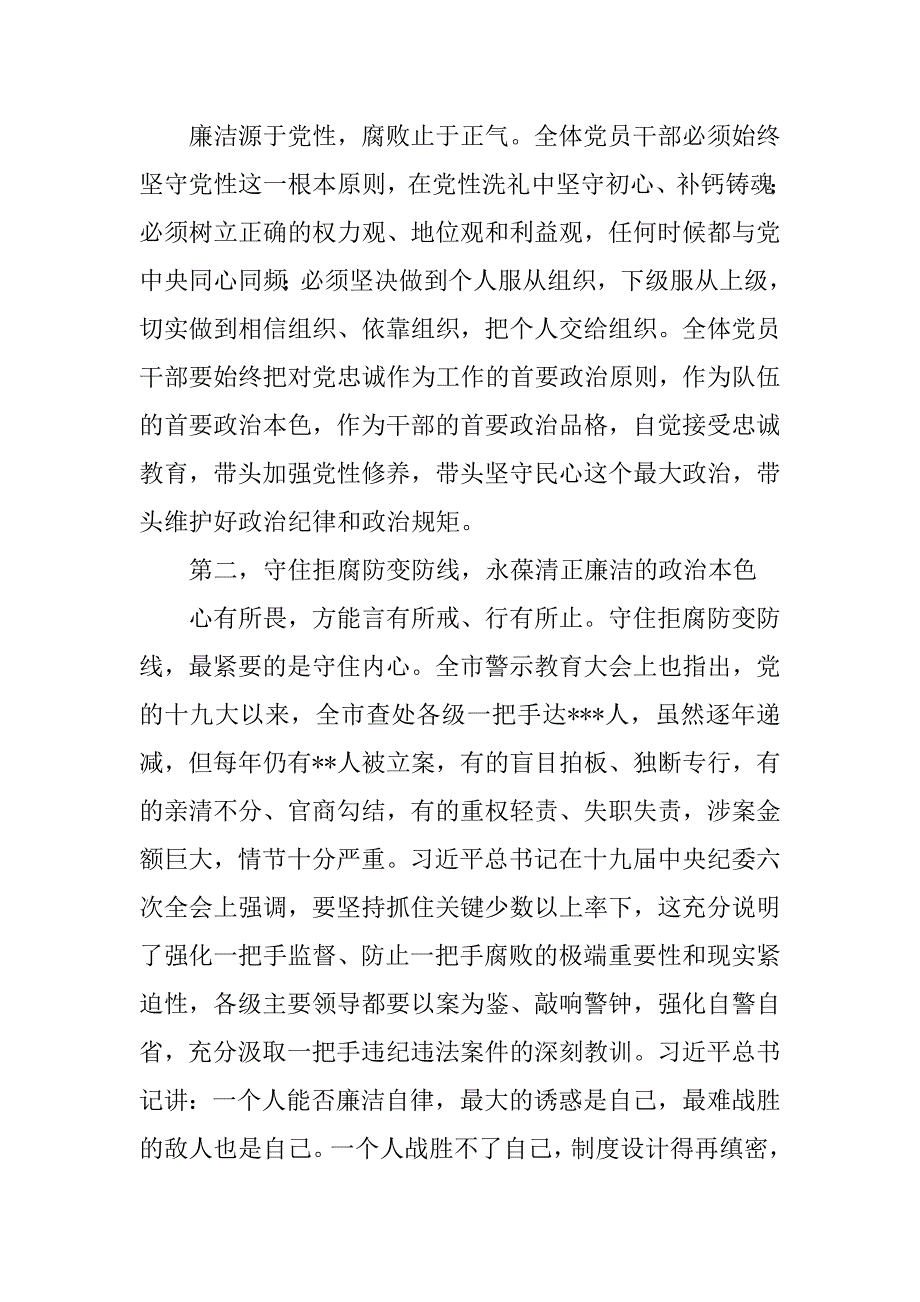 廉洁源于党性，腐败止于正气。全体党员干部必须始终坚守党性这一根本原则，在党性洗礼中坚守初心、补钙铸魂；必须树立正确的权力观、地位观和利益观，任何时候都与党中央同心同频；必须坚决做到个人服从组织，下级服从上级，切实做到相信组织、依靠组织，把个人交给组织。全体党员干部要始终把对党忠诚作为工作的首要政治原则，作为队伍的首要政治本色，作为干部的首要政治品格，自觉接受忠诚教育，带头加强党性修养，带头坚守民心这个最大政治，带头维护好政治纪律和政治规矩。

第二，守住拒腐防变防线，永葆清正廉洁的政治本色

心有所畏，方能言有所戒、行有所止。守住拒腐防变防线，最紧要的是守住内心。全市警示教育大会上也指出，党的十九大以来，全市查处各级一把手达***人，虽然逐年递减，但每年仍有**人被立案，有的盲目拍板、独断专行，有的亲清不分、官商勾结，有的重权轻责、失职失责，涉案金额巨大，情节十分严重。习近平总书记在十九届中央纪委六次全会上强调，要坚持抓住关键少数以上率下，这充分说明了强化一把手监督、防止一把手腐败的极端重要性和现实紧迫性，各级主要领导都要以案为鉴、敲响警钟，强化自警自省，充分汲取一把手违纪违法案件的深刻教训。习近平总书记讲：一个人能否廉洁自律，最大的诱惑是自己，最难战胜的敌人也是自己。一个人战胜不了自己，制度设计得再缜密，